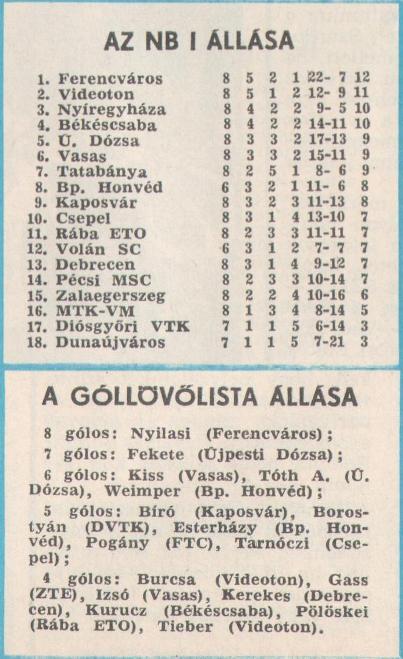 AZ NB I ÁLLÁSA

| | | | | | | |
|---|---|---|---|---|---|---|
| 1. Ferencváros | 8 | 5 | 2 | 1 | 22- 7 | 12 |
| 2. Videoton | 8 | 5 | 1 | 2 | 12- 9 | 11 |
| 3. Nyíregyháza | 8 | 4 | 2 | 2 | 9- 5 | 10 |
| 4. Békéscsaba | 8 | 4 | 2 | 2 | 14-11 | 10 |
| 5. Ú. Dózsa | 8 | 3 | 3 | 2 | 17-13 | 9 |
| 6. Vasas | 8 | 3 | 3 | 2 | 15-11 | 9 |
| 7. Tatabánya | 8 | 2 | 5 | 1 | 8- 6 | 9 |
| 8. Bp. Honvéd | 6 | 3 | 2 | 1 | 11- 6 | 8 |
| 9. Kaposvár | 8 | 3 | 2 | 3 | 11-13 | 8 |
| 10. Csepel | 8 | 3 | 1 | 4 | 13-10 | 7 |
| 11. Rába ETO | 8 | 2 | 3 | 3 | 11-11 | 7 |
| 12. Volán SC | 6 | 3 | 1 | 2 | 7- 7 | 7 |
| 13. Debrecen | 8 | 3 | 1 | 4 | 9-12 | 7 |
| 14. Pécsi MSC | 8 | 2 | 3 | 3 | 10-14 | 7 |
| 15. Zalaegerszeg | 8 | 2 | 2 | 4 | 10-16 | 6 |
| 16. MTK-VM | 8 | 1 | 3 | 4 | 8-14 | 5 |
| 17. Diósgyőri VTK | 7 | 1 | 1 | 5 | 6-14 | 3 |
| 18. Dunaújváros | 7 | 1 | 1 | 5 | 7-21 | 3 |

A GÓLLÖVŐLISTA ÁLLÁSA

8 gólos: Nyilasi (Ferencváros);

7 gólos: Fekete (Újpesti Dózsa);

6 gólos: Kiss (Vasas), Tóth A. (Ú. Dózsa), Weimper (Bp. Honvéd);

5 gólos: Bíró (Kaposvár), Borostyán (DVTK), Esterházy (Bp. Honvéd), Pogány (FTC), Tarnóczi (Csepel);

4 gólos: Burcsa (Videoton), Gass (ZTE), Izsó (Vasas), Kerekes (Debrecen), Kurucz (Békéscsaba), Pölöskei (Rába ETO), Tieber (Videoton).